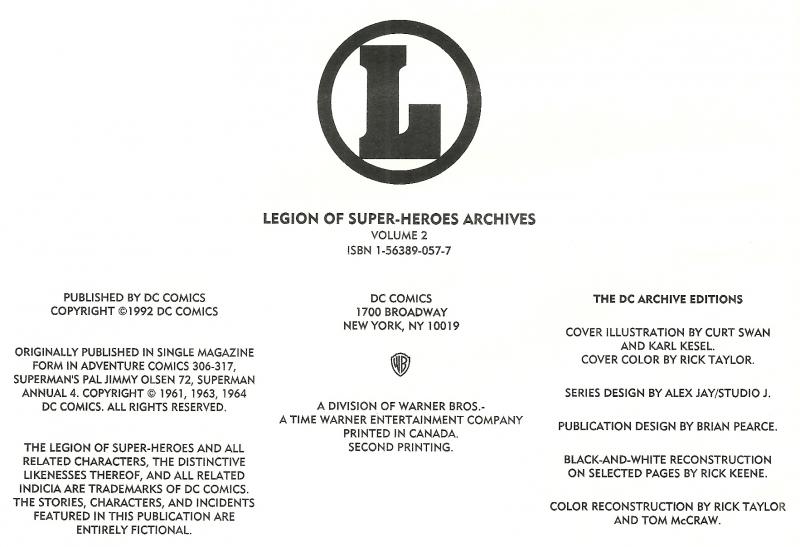 L

LEGION OF SUPER-HEROES ARCHIVES
VOLUME 2
ISBN 1-56389-057-7

PUBLISHED BY DC COMICS
COPYRIGHT ©1992 DC COMICS

ORIGINALLY PUBLISHED IN SINGLE MAGAZINE FORM IN ADVENTURE COMICS 306-317, SUPERMAN'S PAL JIMMY OLSEN 72, SUPERMAN ANNUAL 4. COPYRIGHT © 1961, 1963, 1964 DC COMICS. ALL RIGHTS RESERVED.

THE LEGION OF SUPER-HEROES AND ALL RELATED CHARACTERS, THE DISTINCTIVE LIKENESSES THEREOF, AND ALL RELATED INDICIA ARE TRADEMARKS OF DC COMICS. THE STORIES, CHARACTERS, AND INCIDENTS FEATURED IN THIS PUBLICATION ARE ENTIRELY FICTIONAL.

DC COMICS
1700 BROADWAY
NEW YORK, NY 10019

WB

A DIVISION OF WARNER BROS.-
A TIME WARNER ENTERTAINMENT COMPANY
PRINTED IN CANADA.
SECOND PRINTING.

THE DC ARCHIVE EDITIONS

COVER ILLUSTRATION BY CURT SWAN AND KARL KESEL.
COVER COLOR BY RICK TAYLOR.

SERIES DESIGN BY ALEX JAY/STUDIO J.

PUBLICATION DESIGN BY BRIAN PEARCE.

BLACK-AND-WHITE RECONSTRUCTION ON SELECTED PAGES BY RICK KEENE.

COLOR RECONSTRUCTION BY RICK TAYLOR AND TOM McCRAW.